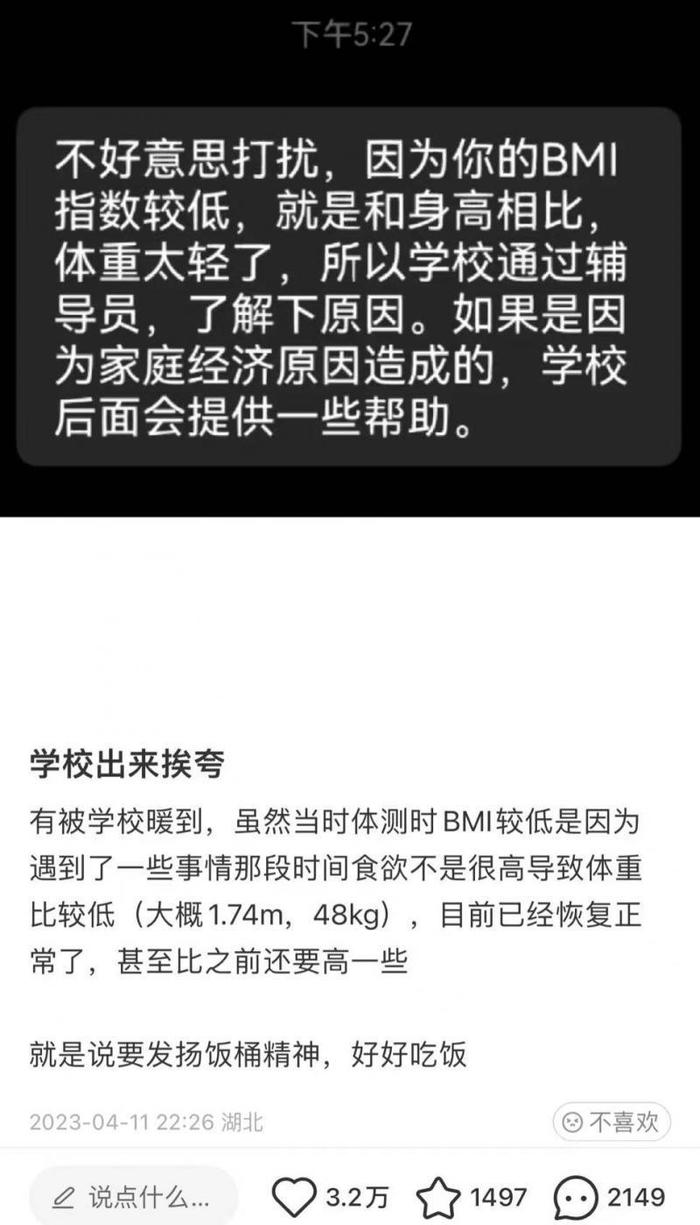 下午5:27

不好意思打扰，因为你的BMI指数较低，就是和身高相比，体重太轻了，所以学校通过辅导员，了解下原因。如果是因为家庭经济原因造成的，学校后面会提供一些帮助。

学校出来挨夸

有被学校暖到，虽然当时体测时BMI较低是因为遇到了一些事情那段时间食欲不是很高导致体重比较低（大概1.74m，48kg），目前已经恢复正常了，甚至比之前还要高一些

就是说要发扬饭桶精神，好好吃饭

2023-04-11 22:26 湖北

不喜欢

说点什么...

3.2万

1497

2149